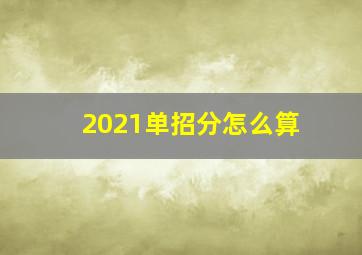 2021单招分怎么算